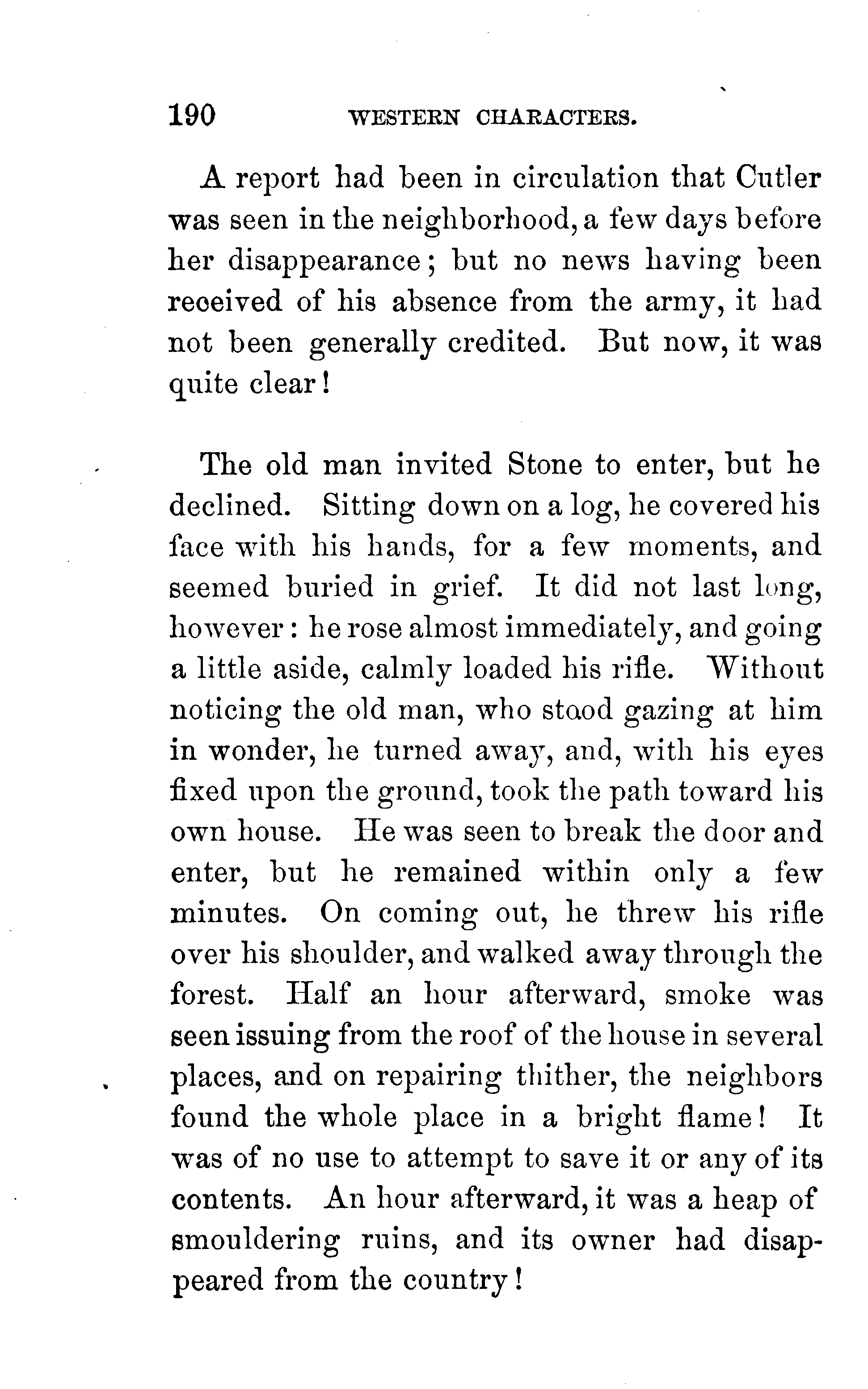 190 WESTERN CHARACTERS.

A report had been in circulation that Cutler was seen in the neighborhood, a few days before her disappearance; but no news having been received of his absence from the army, it had not been generally credited. But now, it was quite clear!

The old man invited Stone to enter, but he declined. Sitting down on a log, he covered his face with his hands, for a few moments, and seemed buried in grief. It did not last long, however: he rose almost immediately, and going a little aside, calmly loaded his rifle. Without noticing the old man, who stood gazing at him in wonder, he turned away, and, with his eyes fixed upon the ground, took the path toward his own house. He was seen to break the door and enter, but he remained within only a few minutes. On coming out, he threw his rifle over his shoulder, and walked away through the forest. Half an hour afterward, smoke was seen issuing from the roof of the house in several places, and on repairing thither, the neighbors found the whole place in a bright flame! It was of no use to attempt to save it or any of its contents. An hour afterward, it was a heap of smouldering ruins, and its owner had disappeared from the country!